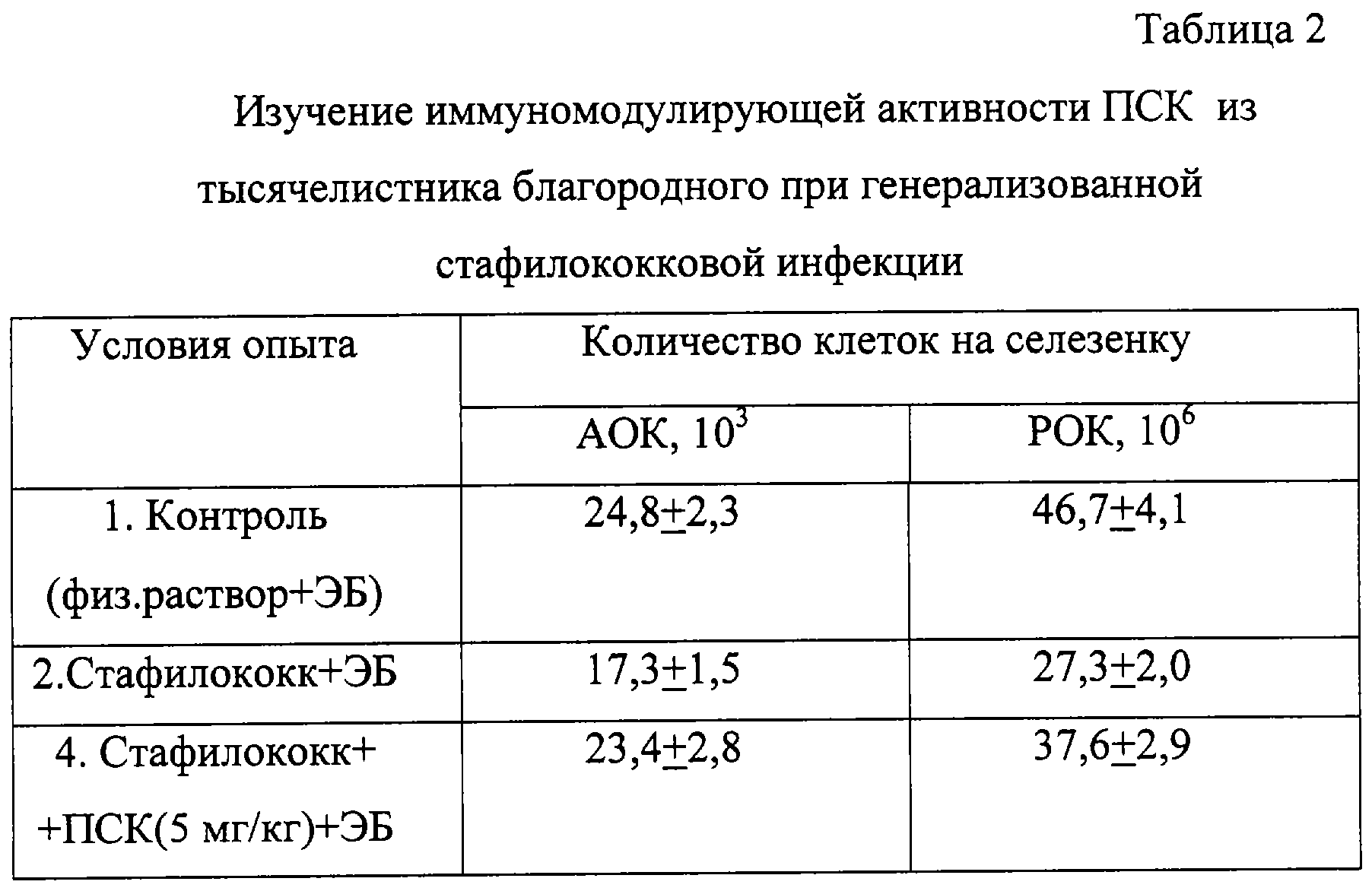 Таблица 2

Изучение иммуномодулирующей активности ПСК из тысячелистника благородного при генерализованной стафилококковой инфекции

| Условия опыта | Количество клеток на селезенку | |
|---|---|---|
| | АОК, $10^3$ | РОК, $10^6$ |
| 1. Контроль (физ.раствор+ЭБ) | 24,8$\pm$2,3 | 46,7$\pm$4,1 |
| 2.Стафилококк+ЭБ | 17,3$\pm$1,5 | 27,3$\pm$2,0 |
| 4. Стафилококк+ +ПСК(5 мг/кг)+ЭБ | 23,4$\pm$2,8 | 37,6$\pm$2,9 |